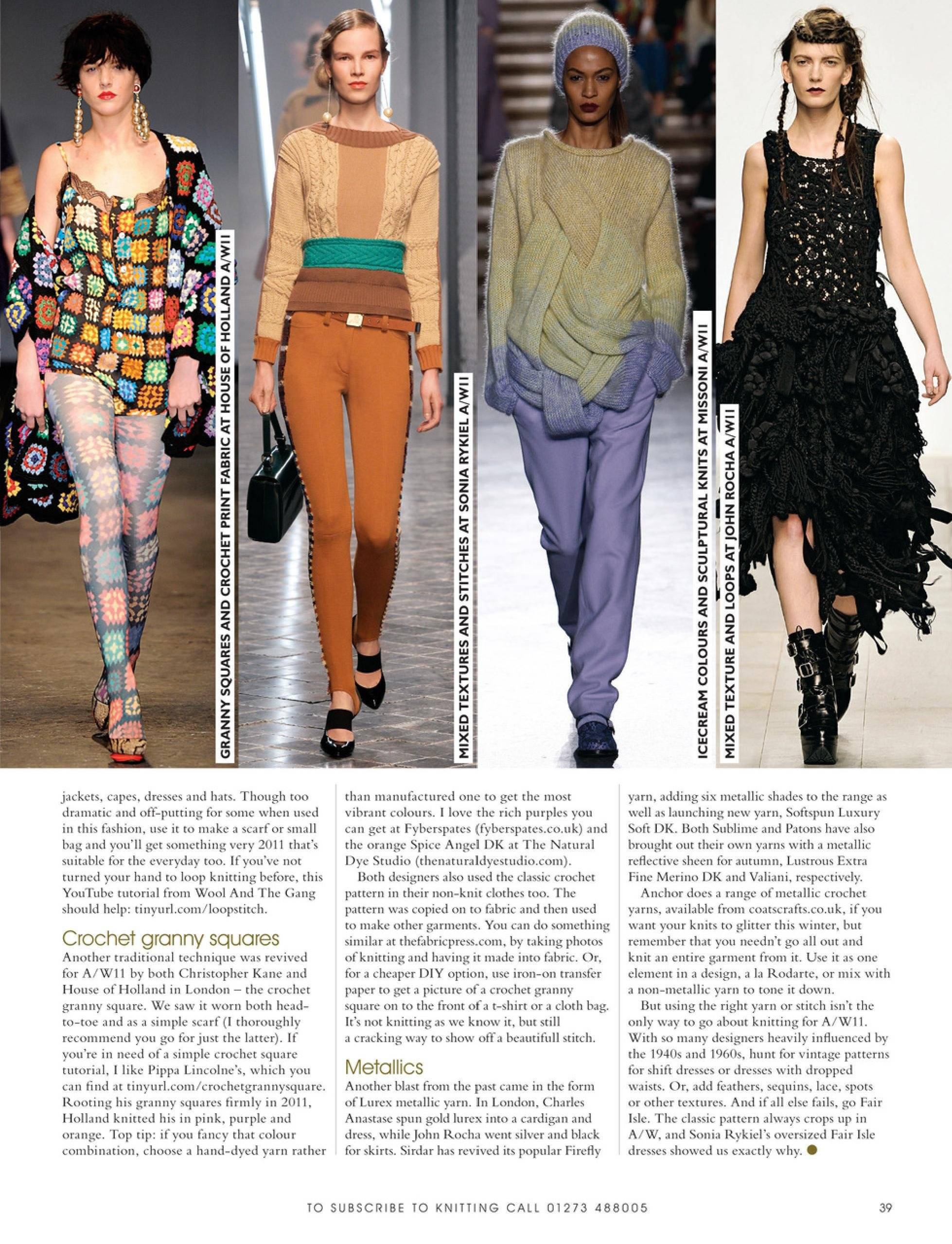 GRANNY SQUARES AND CROCHET PRINT FABRIC AT HOUSE OF HOLLAND A/W11

MIXED TEXTURES AND STITCHES AT SONIA RYKIEL A/W11

ICECREAM COLOURS AND SCULPTURAL KNITS AT MISSONI A/W11

MIXED TEXTURE AND LOOPS AT JOHN ROCHA A/W11

jackets, capes, dresses and hats. Though too dramatic and off-putting for some when used in this fashion, use it to make a scarf or small bag and you'll get something very 2011 that's suitable for the everyday too. If you've not turned your hand to loop knitting before, this YouTube tutorial from Wool And The Gang should help: tinyurl.com/loopstitch.

Crochet granny squares
Another traditional technique was revived for A/W11 by both Christopher Kane and House of Holland in London – the crochet granny square. We saw it worn both head-to-toe and as a simple scarf (I thoroughly recommend you go for just the latter). If you're in need of a simple crochet square tutorial, I like Pippa Lincolne's, which you can find at tinyurl.com/crochetgrannysquare. Rooting his granny squares firmly in 2011, Holland knitted his in pink, purple and orange. Top tip: if you fancy that colour combination, choose a hand-dyed yarn rather than manufactured one to get the most vibrant colours. I love the rich purples you can get at Fyberspates (fyberspates.co.uk) and the orange Spice Angel DK at The Natural Dye Studio (thenaturaldyestudio.com).

Both designers also used the classic crochet pattern in their non-knit clothes too. The pattern was copied on to fabric and then used to make other garments. You can do something similar at thefabricpress.com, by taking photos of knitting and having it made into fabric. Or, for a cheaper DIY option, use iron-on transfer paper to get a picture of a crochet granny square on to the front of a t-shirt or a cloth bag. It's not knitting as we know it, but still a cracking way to show off a beautifull stitch.

Metallics
Another blast from the past came in the form of Lurex metallic yarn. In London, Charles Anastase spun gold lurex into a cardigan and dress, while John Rocha went silver and black for skirts. Sirdar has revived its popular Firefly yarn, adding six metallic shades to the range as well as launching new yarn, Softspun Luxury Soft DK. Both Sublime and Patons have also brought out their own yarns with a metallic reflective sheen for autumn, Lustrous Extra Fine Merino DK and Valiani, respectively.

Anchor does a range of metallic crochet yarns, available from coatscrafts.co.uk, if you want your knits to glitter this winter, but remember that you needn't go all out and knit an entire garment from it. Use it as one element in a design, a la Rodarte, or mix with a non-metallic yarn to tone it down.

But using the right yarn or stitch isn't the only way to go about knitting for A/W11. With so many designers heavily influenced by the 1940s and 1960s, hunt for vintage patterns for shift dresses or dresses with dropped waists. Or, add feathers, sequins, lace, spots or other textures. And if all else fails, go Fair Isle. The classic pattern always crops up in A/W, and Sonia Rykiel's oversized Fair Isle dresses showed us exactly why.

TO SUBSCRIBE TO KNITTING CALL 01273 488005 39